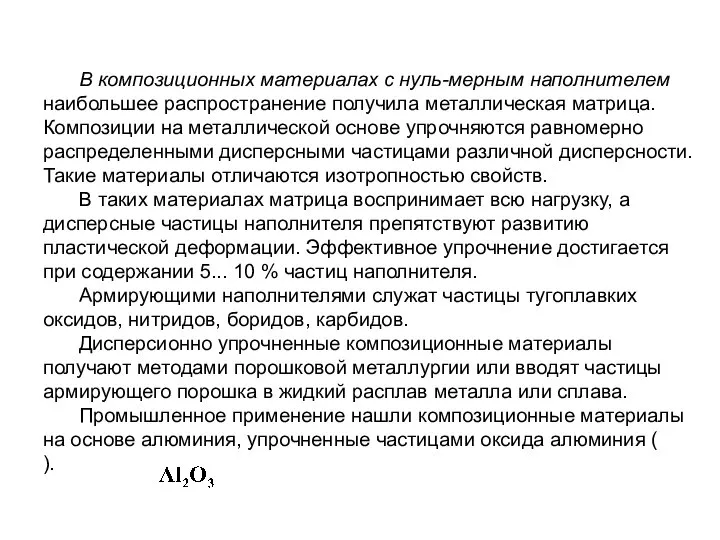 В композиционных материалах с нуль-мерным наполнителем наибольшее распространение получила металлическая матрица. Композиции на металлической основе упрочняются равномерно распределенными дисперсными частицами различной дисперсности. Такие материалы отличаются изотропностью свойств.

В таких материалах матрица воспринимает всю нагрузку, а дисперсные частицы наполнителя препятствуют развитию пластической деформации. Эффективное упрочнение достигается при содержании 5... 10 % частиц наполнителя.

Армирующими наполнителями служат частицы тугоплавких оксидов, нитридов, боридов, карбидов.

Дисперсионно упрочненные композиционные материалы получают методами порошковой металлургии или вводят частицы армирующего порошка в жидкий расплав металла или сплава.

Промышленное применение нашли композиционные материалы на основе алюминия, упрочненные частицами оксида алюминия ( ).

$Al_2O_3$